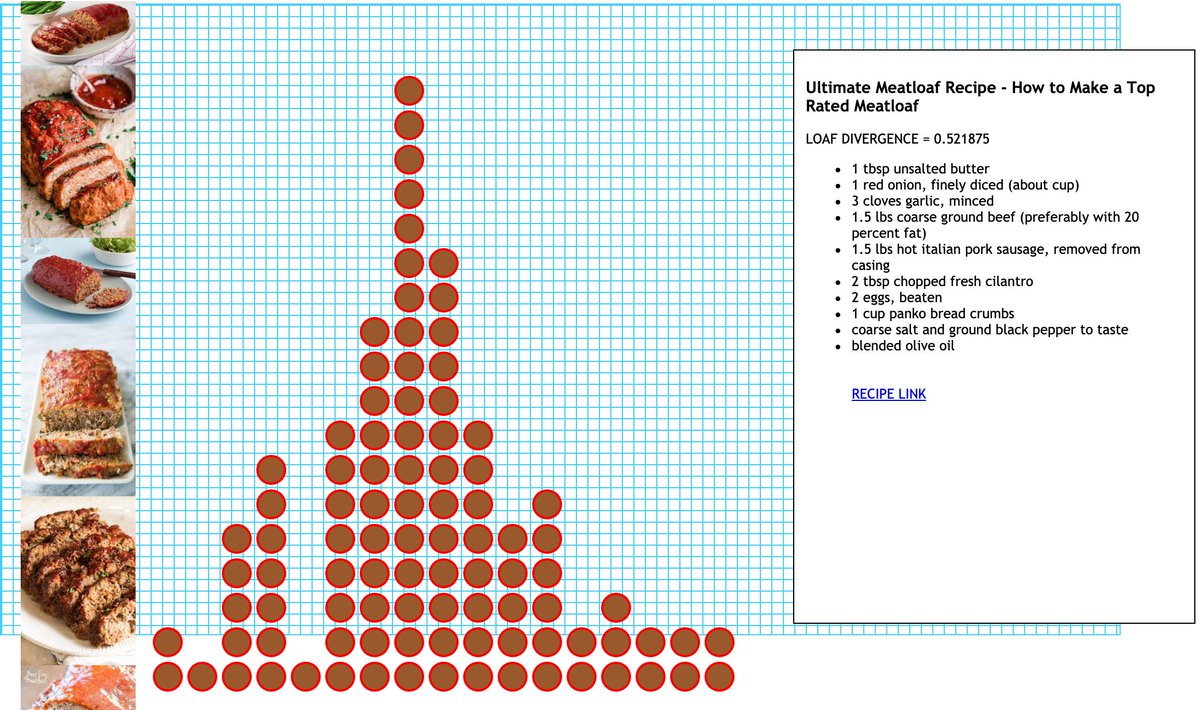 Ultimate Meatloaf Recipe - How to Make a Top Rated Meatloaf

LOAF DIVERGENCE = 0.521875

- 1 tbsp unsalted butter
- 1 red onion, finely diced (about cup)
- 3 cloves garlic, minced
- 1.5 lbs coarse ground beef (preferably with 20 percent fat)
- 1.5 lbs hot italian pork sausage, removed from casing
- 2 tbsp chopped fresh cilantro
- 2 eggs, beaten
- 1 cup panko bread crumbs
- coarse salt and ground black pepper to taste
- blended olive oil

RECIPE LINK